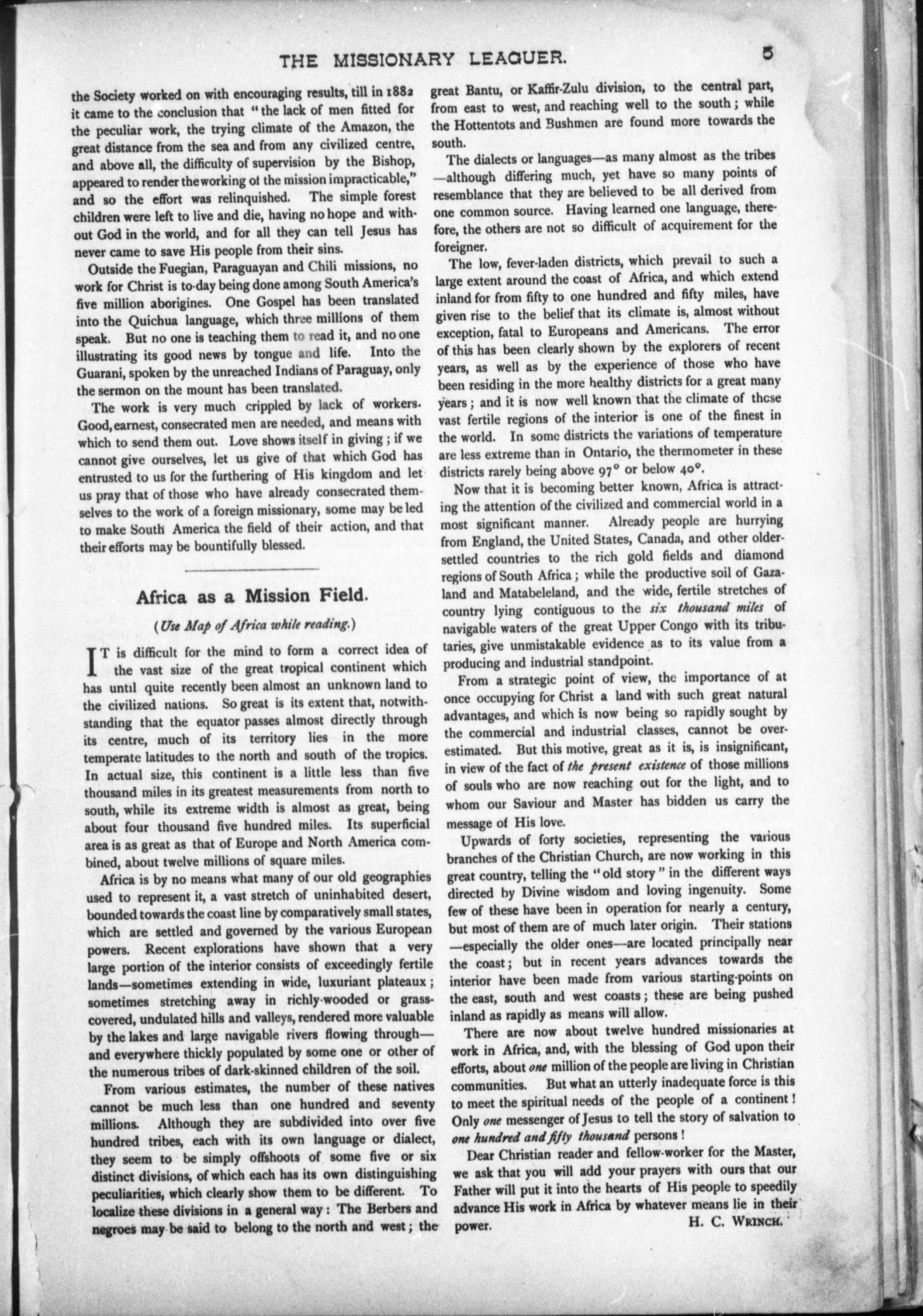 THE MISSIONARY LEAGUER. 5

the Society worked on with encouraging results, till in 1882 it came to the conclusion that "the lack of men fitted for the peculiar work, the trying climate of the Amazon, the great distance from the sea and from any civilized centre, and above all, the difficulty of supervision by the Bishop, appeared to render the working of the mission impracticable," and so the effort was relinquished. The simple forest children were left to live and die, having no hope and without God in the world, and for all they can tell Jesus has never came to save His people from their sins.

Outside the Fuegian, Paraguayan and Chili missions, no work for Christ is to-day being done among South America's five million aborigines. One Gospel has been translated into the Quichua language, which three millions of them speak. But no one is teaching them to read it, and no one illustrating its good news by tongue and life. Into the Guarani, spoken by the unreached Indians of Paraguay, only the sermon on the mount has been translated.

The work is very much crippled by lack of workers. Good, earnest, consecrated men are needed, and means with which to send them out. Love shows itself in giving; if we cannot give ourselves, let us give of that which God has entrusted to us for the furthering of His kingdom and let us pray that of those who have already consecrated themselves to the work of a foreign missionary, some may be led to make South America the field of their action, and that their efforts may be bountifully blessed.

Africa as a Mission Field.

(Use Map of Africa while reading.)

IT is difficult for the mind to form a correct idea of the vast size of the great tropical continent which has until quite recently been almost an unknown land to the civilized nations. So great is its extent that, notwithstanding that the equator passes almost directly through its centre, much of its territory lies in the more temperate latitudes to the north and south of the tropics. In actual size, this continent is a little less than five thousand miles in its greatest measurements from north to south, while its extreme width is almost as great, being about four thousand five hundred miles. Its superficial area is as great as that of Europe and North America combined, about twelve millions of square miles.

Africa is by no means what many of our old geographies used to represent it, a vast stretch of uninhabited desert, bounded towards the coast line by comparatively small states, which are settled and governed by the various European powers. Recent explorations have shown that a very large portion of the interior consists of exceedingly fertile lands—sometimes extending in wide, luxuriant plateaux; sometimes stretching away in richly-wooded or grass-covered, undulated hills and valleys, rendered more valuable by the lakes and large navigable rivers flowing through—and everywhere thickly populated by some one or other of the numerous tribes of dark-skinned children of the soil.

From various estimates, the number of these natives cannot be much less than one hundred and seventy millions. Although they are subdivided into over five hundred tribes, each with its own language or dialect, they seem to be simply offshoots of some five or six distinct divisions, of which each has its own distinguishing peculiarities, which clearly show them to be different. To localize these divisions in a general way: The Berbers and negroes may be said to belong to the north and west; the great Bantu, or Kaffir-Zulu division, to the central part, from east to west, and reaching well to the south; while the Hottentots and Bushmen are found more towards the south.

The dialects or languages—as many almost as the tribes—although differing much, yet have so many points of resemblance that they are believed to be all derived from one common source. Having learned one language, therefore, the others are not so difficult of acquirement for the foreigner.

The low, fever-laden districts, which prevail to such a large extent around the coast of Africa, and which extend inland for from fifty to one hundred and fifty miles, have given rise to the belief that its climate is, almost without exception, fatal to Europeans and Americans. The error of this has been clearly shown by the explorers of recent years, as well as by the experience of those who have been residing in the more healthy districts for a great many years; and it is now well known that the climate of these vast fertile regions of the interior is one of the finest in the world. In some districts the variations of temperature are less extreme than in Ontario, the thermometer in these districts rarely being above 97° or below 40°.

Now that it is becoming better known, Africa is attracting the attention of the civilized and commercial world in a most significant manner. Already people are hurrying from England, the United States, Canada, and other older-settled countries to the rich gold fields and diamond regions of South Africa; while the productive soil of Gazaland and Matabeleland, and the wide, fertile stretches of country lying contiguous to the six thousand miles of navigable waters of the great Upper Congo with its tributaries, give unmistakable evidence as to its value from a producing and industrial standpoint.

From a strategic point of view, the importance of at once occupying for Christ a land with such great natural advantages, and which is now being so rapidly sought by the commercial and industrial classes, cannot be overestimated. But this motive, great as it is, is insignificant, in view of the fact of the present existence of those millions of souls who are now reaching out for the light, and to whom our Saviour and Master has bidden us carry the message of His love.

Upwards of forty societies, representing the various branches of the Christian Church, are now working in this great country, telling the "old story" in the different ways directed by Divine wisdom and loving ingenuity. Some few of these have been in operation for nearly a century, but most of them are of much later origin. Their stations—especially the older ones—are located principally near the coast; but in recent years advances towards the interior have been made from various starting-points on the east, south and west coasts; these are being pushed inland as rapidly as means will allow.

There are now about twelve hundred missionaries at work in Africa, and, with the blessing of God upon their efforts, about one million of the people are living in Christian communities. But what an utterly inadequate force is this to meet the spiritual needs of the people of a continent! Only one messenger of Jesus to tell the story of salvation to one hundred and fifty thousand persons!

Dear Christian reader and fellow-worker for the Master, we ask that you will add your prayers with ours that our Father will put it into the hearts of His people to speedily advance His work in Africa by whatever means lie in their power.

H. C. WRINCH.